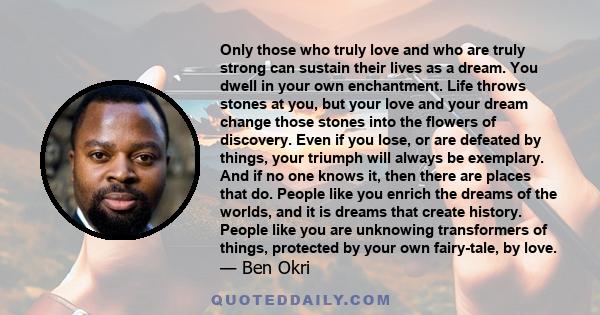 Only those who truly love and who are truly strong can sustain their lives as a dream. You dwell in your own enchantment. Life throws stones at you, but your love and your dream change those stones into the flowers of discovery. Even if you lose, or are defeated by things, your triumph will always be exemplary. And if no one knows it, then there are places that do. People like you enrich the dreams of the worlds, and it is dreams that create history. People like you are unknowing transformers of things, protected by your own fairy-tale, by love.
— Ben Okri

QUOTEDDAILY.COM